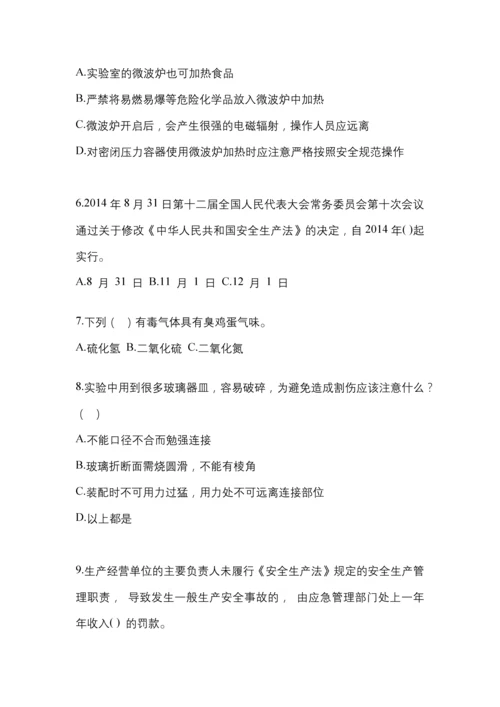 A.实验室的微波炉也可加热食品

B.严禁将易燃易爆等危险化学品放入微波炉中加热

C.微波炉开启后，会产生很强的电磁辐射，操作人员应远离

D.对密闭压力容器使用微波炉加热时应注意严格按照安全规范操作

6.2014 年 8 月 31 日第十二届全国人民代表大会常务委员会第十次会议通过关于修改《中华人民共和国安全生产法》的决定，自 2014 年( )起实行。

A.8 月 31 日 B.11 月 1 日 C.12 月 1 日

7.下列（ ）有毒气体具有臭鸡蛋气味。

A.硫化氢 B.二氧化硫 C.二氧化氮

8.实验中用到很多玻璃器皿，容易破碎，为避免造成割伤应该注意什么？（ ）

A.不能口径不合而勉强连接

B.玻璃折断面需烧圆滑，不能有棱角

C.装配时不可用力过猛，用力处不可远离连接部位

D.以上都是

9.生产经营单位的主要负责人未履行《安全生产法》规定的安全生产管理职责， 导致发生一般生产安全事故的， 由应急管理部门处上一年年收入( ) 的罚款。